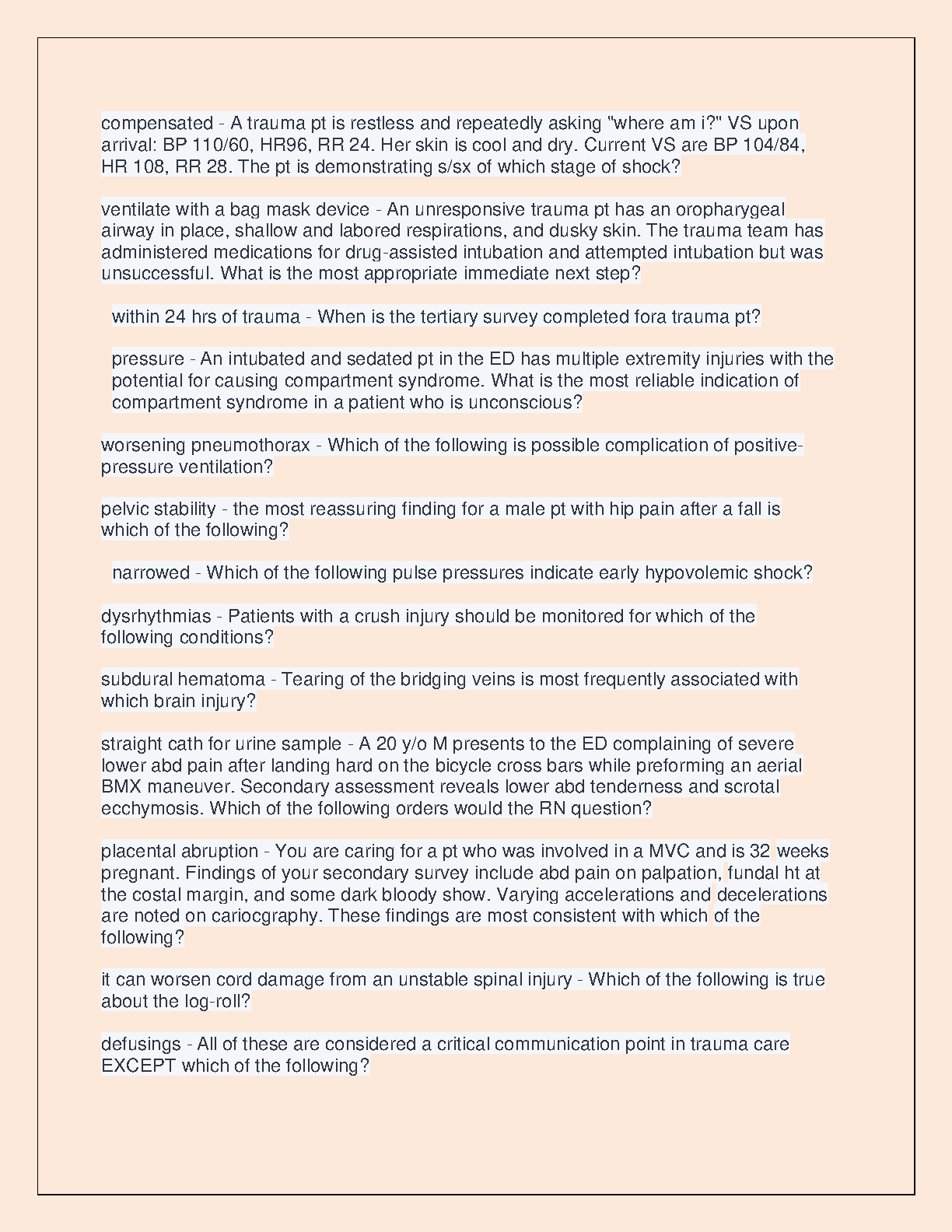 compensated - A trauma pt is restless and repeatedly asking "where am i?" VS upon arrival: BP 110/60, HR96, RR 24. Her skin is cool and dry. Current VS are BP 104/84, HR 108, RR 28. The pt is demonstrating s/sx of which stage of shock?

ventilate with a bag mask device - An unresponsive trauma pt has an oropharygeal airway in place, shallow and labored respirations, and dusky skin. The trauma team has administered medications for drug-assisted intubation and attempted intubation but was unsuccessful. What is the most appropriate immediate next step?

within 24 hrs of trauma - When is the tertiary survey completed fora trauma pt?

pressure - An intubated and sedated pt in the ED has multiple extremity injuries with the potential for causing compartment syndrome. What is the most reliable indication of compartment syndrome in a patient who is unconscious?

worsening pneumothorax - Which of the following is possible complication of positive-pressure ventilation?

pelvic stability - the most reassuring finding for a male pt with hip pain after a fall is which of the following?

narrowed - Which of the following pulse pressures indicate early hypovolemic shock?

dysrhythmias - Patients with a crush injury should be monitored for which of the following conditions?

subdural hematoma - Tearing of the bridging veins is most frequently associated with which brain injury?

straight cath for urine sample - A 20 y/o M presents to the ED complaining of severe lower abd pain after landing hard on the bicycle cross bars while preforming an aerial BMX maneuver. Secondary assessment reveals lower abd tenderness and scrotal ecchymosis. Which of the following orders would the RN question?

placental abruption - You are caring for a pt who was involved in a MVC and is 32 weeks pregnant. Findings of your secondary survey include abd pain on palpation, fundal ht at the costal margin, and some dark bloody show. Varying accelerations and decelerations are noted on cariocgraphy. These findings are most consistent with which of the following?

it can worsen cord damage from an unstable spinal injury - Which of the following is true about the log-roll?

defusings - All of these are considered a critical communication point in trauma care EXCEPT which of the following?